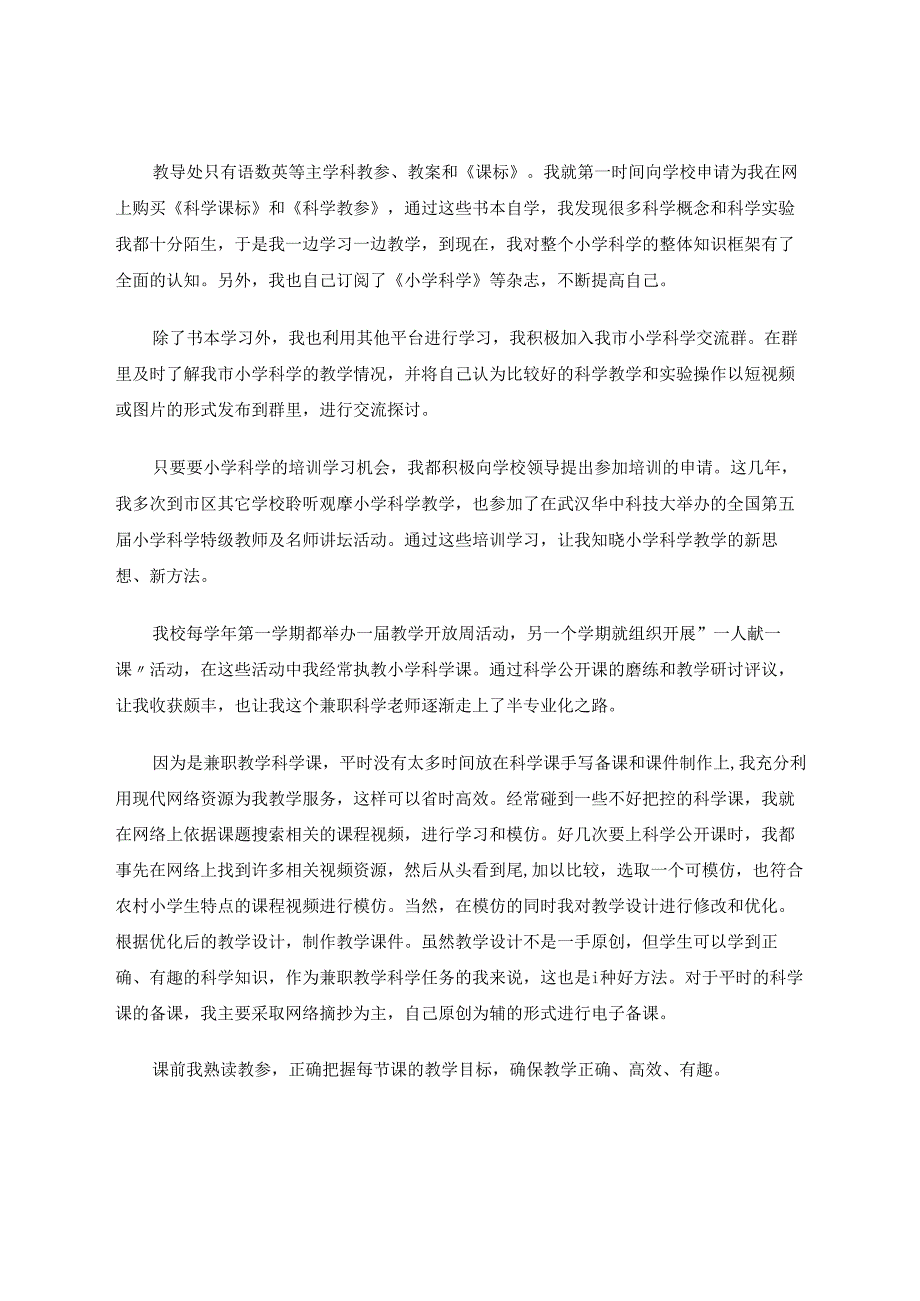 教导处只有语数英等主学科教参、教案和《课标》。我就第一时间向学校申请为我在网上购买《科学课标》和《科学教参》，通过这些书本自学，我发现很多科学概念和科学实验我都十分陌生，于是我一边学习一边教学，到现在，我对整个小学科学的整体知识框架有了全面的认知。另外，我也自己订阅了《小学科学》等杂志，不断提高自己。

除了书本学习外，我也利用其他平台进行学习，我积极加入我市小学科学交流群。在群里及时了解我市小学科学的教学情况，并将自己认为比较好的科学教学和实验操作以短视频或图片的形式发布到群里，进行交流探讨。

只要要小学科学的培训学习机会，我都积极向学校领导提出参加培训的申请。这几年，我多次到市区其它学校聆听观摩小学科学教学，也参加了在武汉华中科技大举办的全国第五届小学科学特级教师及名师讲坛活动。通过这些培训学习，让我知晓小学科学教学的新思想、新方法。

我校每学年第一学期都举办一届教学开放周活动，另一个学期就组织开展”一人献一课〃活动，在这些活动中我经常执教小学科学课。通过科学公开课的磨练和教学研讨评议，让我收获颇丰，也让我这个兼职科学老师逐渐走上了半专业化之路。

因为是兼职教学科学课，平时没有太多时间放在科学课手写备课和课件制作上,我充分利用现代网络资源为我教学服务，这样可以省时高效。经常碰到一些不好把控的科学课，我就在网络上依据课题搜索相关的课程视频，进行学习和模仿。好几次要上科学公开课时，我都事先在网络上找到许多相关视频资源，然后从头看到尾,加以比较，选取一个可模仿，也符合农村小学生特点的课程视频进行模仿。当然，在模仿的同时我对教学设计进行修改和优化。根据优化后的教学设计，制作教学课件。虽然教学设计不是一手原创，但学生可以学到正确、有趣的科学知识，作为兼职教学科学任务的我来说，这也是i种好方法。对于平时的科学课的备课，我主要采取网络摘抄为主，自己原创为辅的形式进行电子备课。

课前我熟读教参，正确把握每节课的教学目标，确保教学正确、高效、有趣。